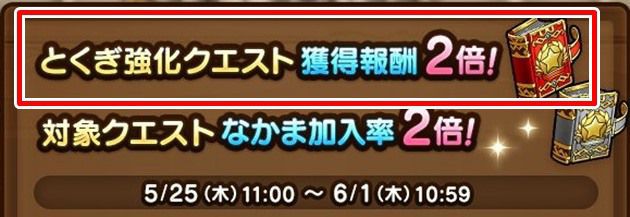 とくぎ強化クエスト 獲得報酬 2倍!

対象クエスト なかま加入率 2倍!

5/25（木）11:00 ～ 6/1（木）10:59